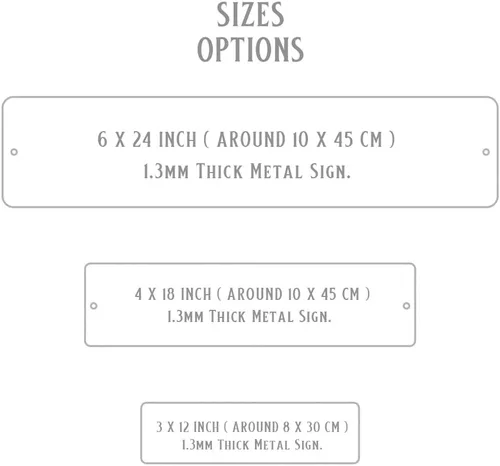 SIZES
OPTIONS

6 X 24 INCH ( AROUND 10 X 45 CM )
1.3MM THICK METAL SIGN.

4 X 18 INCH ( AROUND 10 X 45 CM )
1.3MM THICK METAL SIGN.

3 X 12 INCH ( AROUND 8 X 30 CM )
1.3MM THICK METAL SIGN.